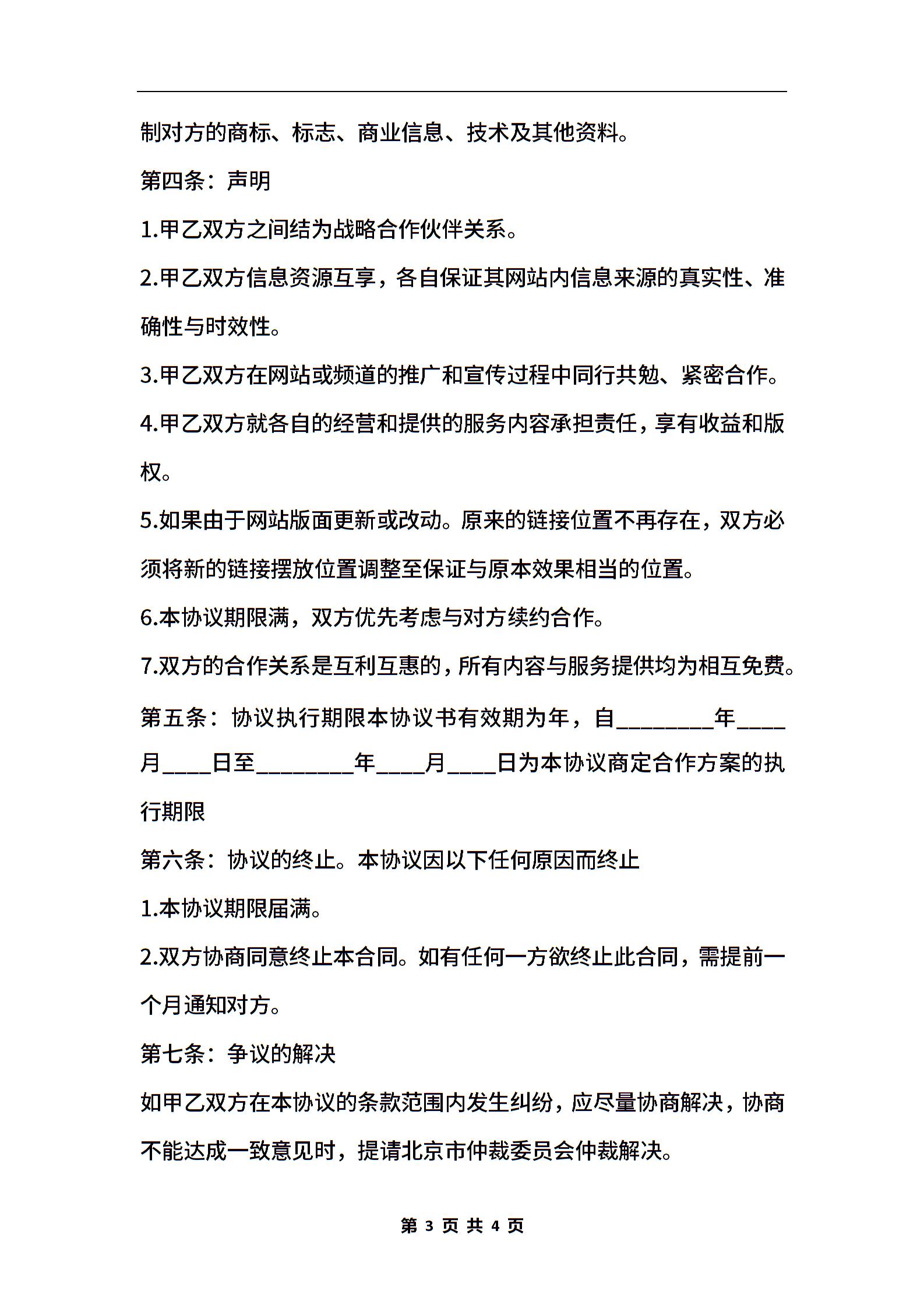 制对方的商标、标志、商业信息、技术及其他资料。

第四条：声明

1.甲乙双方之间结为战略合作伙伴关系。

2.甲乙双方信息资源互享，各自保证其网站内信息来源的真实性、准确性与时效性。

3.甲乙双方在网站或频道的推广和宣传过程中同行共勉、紧密合作。

4.甲乙双方就各自的经营和提供的服务内容承担责任，享有收益和版权。

5.如果由于网站版面更新或改动。原来的链接位置不再存在，双方必须将新的链接摆放位置调整至保证与原本效果相当的位置。

6.本协议期限满，双方优先考虑与对方续约合作。

7.双方的合作关系是互利互惠的，所有内容与服务提供均为相互免费。

第五条：协议执行期限本协议书有效期为年，自________年____月____日至________年____月____日为本协议商定合作方案的执行期限

第六条：协议的终止。本协议因以下任何原因而终止

1.本协议期限届满。

2.双方协商同意终止本合同。如有任何一方欲终止此合同，需提前一个月通知对方。

第七条：争议的解决

如甲乙双方在本协议的条款范围内发生纠纷，应尽量协商解决，协商不能达成一致意见时，提请北京市仲裁委员会仲裁解决。

第 3 页 共 4 页